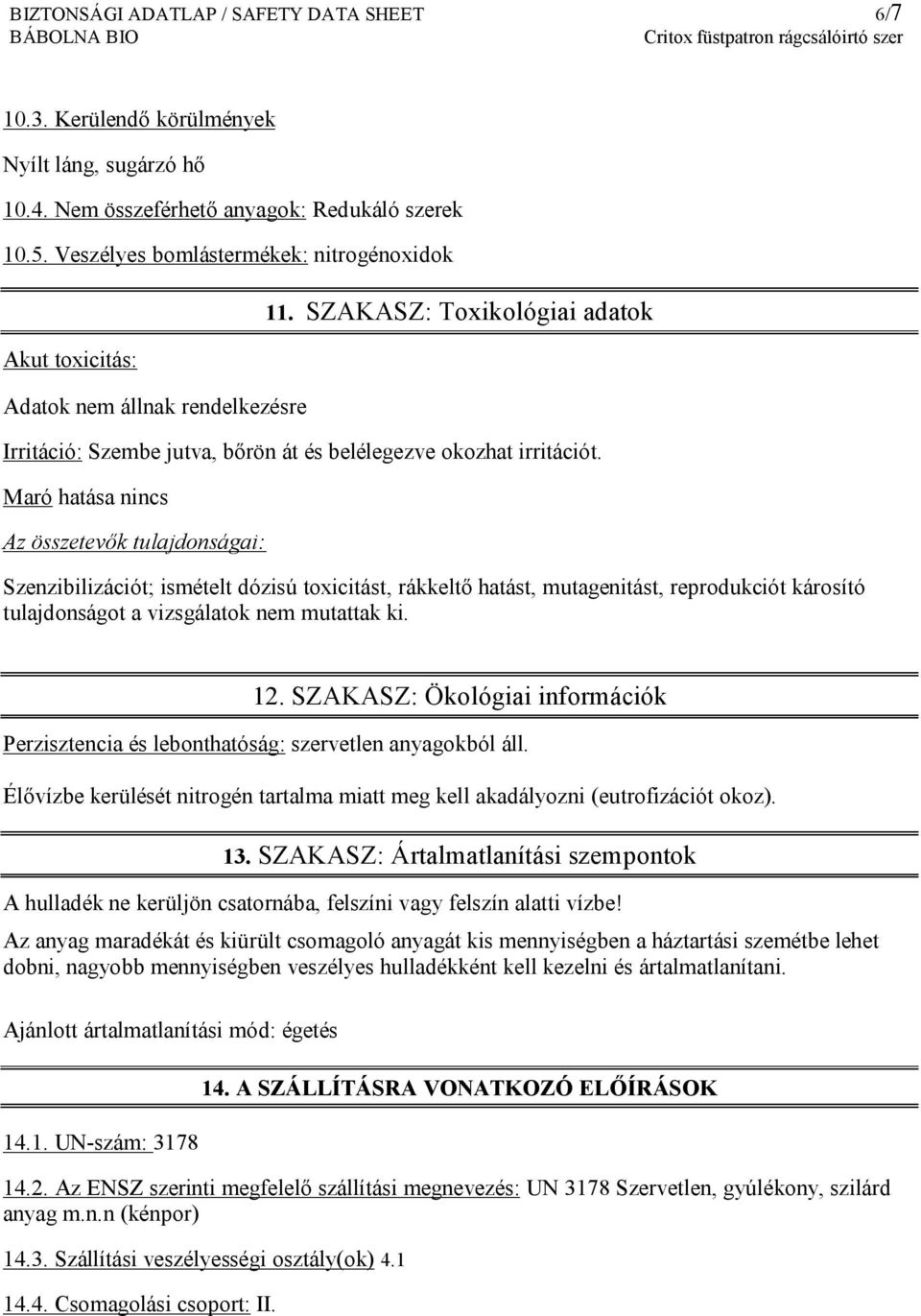 BIZTONSÁGI ADATLAP / SAFETY DATA SHEET 6/7
BÁBOLNA BIO Critox füstpatron rágcsálóirtó szer

10.3. Kerülendő körülmények

Nyílt láng, sugárzó hő

10.4. Nem összeférhető anyagok: Redukáló szerek

10.5. Veszélyes bomlástermékek: nitrogénoxidok

11. SZAKASZ: Toxikológiai adatok

Akut toxicitás:

Adatok nem állnak rendelkezésre

Irritáció: Szembe jutva, bőrön át és belélegezve okozhat irritációt.

Maró hatása nincs

Az összetevők tulajdonságai:

Szenzibilizációt; ismételt dózisú toxicitást, rákkeltő hatást, mutagenitást, reprodukciót károsító tulajdonságot a vizsgálatok nem mutattak ki.

12. SZAKASZ: Ökológiai információk

Perzisztencia és lebonthatóság: szervetlen anyagokból áll.

Élővízbe kerülését nitrogén tartalma miatt meg kell akadályozni (eutrofizációt okoz).

13. SZAKASZ: Ártalmatlanítási szempontok

A hulladék ne kerüljön csatornába, felszíni vagy felszín alatti vízbe!

Az anyag maradékát és kiürült csomagoló anyagát kis mennyiségben a háztartási szemétbe lehet dobni, nagyobb mennyiségben veszélyes hulladékként kell kezelni és ártalmatlanítani.

Ajánlott ártalmatlanítási mód: égetés

14. A SZÁLLÍTÁSRA VONATKOZÓ ELŐÍRÁSOK

14.1. UN-szám: 3178

14.2. Az ENSZ szerinti megfelelő szállítási megnevezés: UN 3178 Szervetlen, gyúlékony, szilárd anyag m.n.n (kénpor)

14.3. Szállítási veszélyességi osztály(ok) 4.1

14.4. Csomagolási csoport: II.